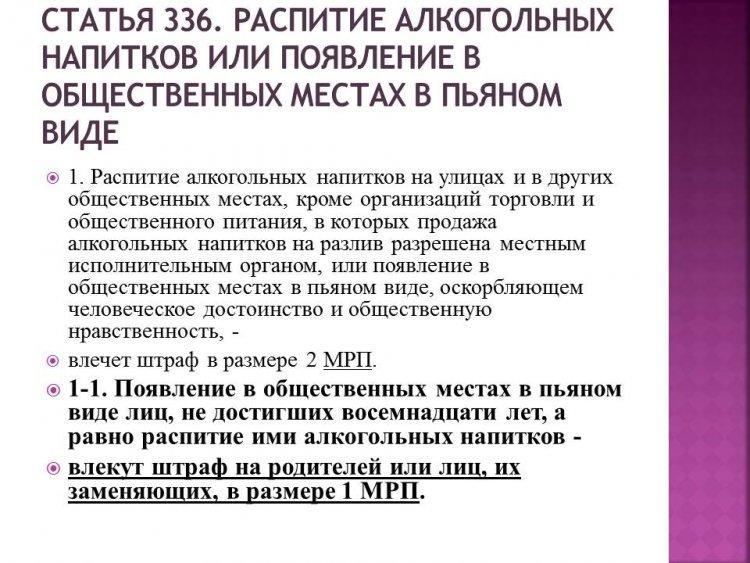 СТАТЬЯ 336. РАСПИТИЕ АЛКОГОЛЬНЫХ НАПИТКОВ ИЛИ ПОЯВЛЕНИЕ В ОБЩЕСТВЕННЫХ МЕСТАХ В ПЬЯНОМ ВИДЕ

1. Распитие алкогольных напитков на улицах и в других общественных местах, кроме организаций торговли и общественного питания, в которых продажа алкогольных напитков на разлив разрешена местным исполнительным органом, или появление в общественных местах в пьяном виде, оскорбляющем человеческое достоинство и общественную нравственность, -

влечет штраф в размере 2 МРП.

1-1. Появление в общественных местах в пьяном виде лиц, не достигших восемнадцати лет, а равно распитие ими алкогольных напитков -

влекут штраф на родителей или лиц, их заменяющих, в размере 1 МРП.